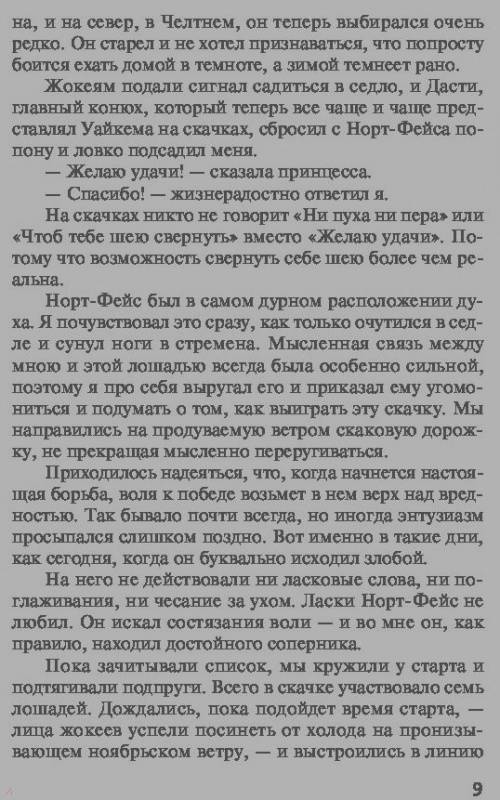 на, и на север, в Челтнем, он теперь выбирался очень редко. Он старел и не хотел признаваться, что попросту боится ехать домой в темноте, а зимой темнеет рано.

Жокеям подали сигнал садиться в седло, и Дасти, главный конюх, который теперь все чаще и чаще представлял Уайкема на скачках, сбросил с Норт-Фейса попону и ловко подсадил меня.

— Желаю удачи! — сказала принцесса.

— Спасибо! — жизнерадостно ответил я.

На скачках никто не говорит «Ни пуха ни пера» или «Чтоб тебе шею свернуть» вместо «Желаю удачи». Потому что возможность свернуть себе шею более чем реальна.

Норт-Фейс был в самом дурном расположении духа. Я почувствовал это сразу, как только очутился в седле и сунул ноги в стремена. Мысленная связь между мною и этой лошадью всегда была особенно сильной, поэтому я про себя выругал его и приказал ему угомониться и подумать о том, как выиграть эту скачку. Мы направились на продуваемую ветром скаковую дорожку, не прекращая мысленно переругиваться.

Приходилось надеяться, что, когда начнется настоящая борьба, воля к победе возьмет в нем верх над вредностью. Так бывало почти всегда, но иногда энтузиазм просыпался слишком поздно. Вот именно в такие дни, как сегодня, когда он буквально исходил злобой.

На него не действовали ни ласковые слова, ни поглаживания, ни чесание за ухом. Ласки Норт-Фейс не любил. Он искал состязания воли — и во мне он, как правило, находил достойного соперника.

Пока зачитывали список, мы кружили у старта и подтягивали подпруги. Всего в скачке участвовало семь лошадей. Дождались, пока подойдет время старта, — лица жокеев успели посинеть от холода на пронизывающем ноябрьском ветру, — и выстроились в линию

9